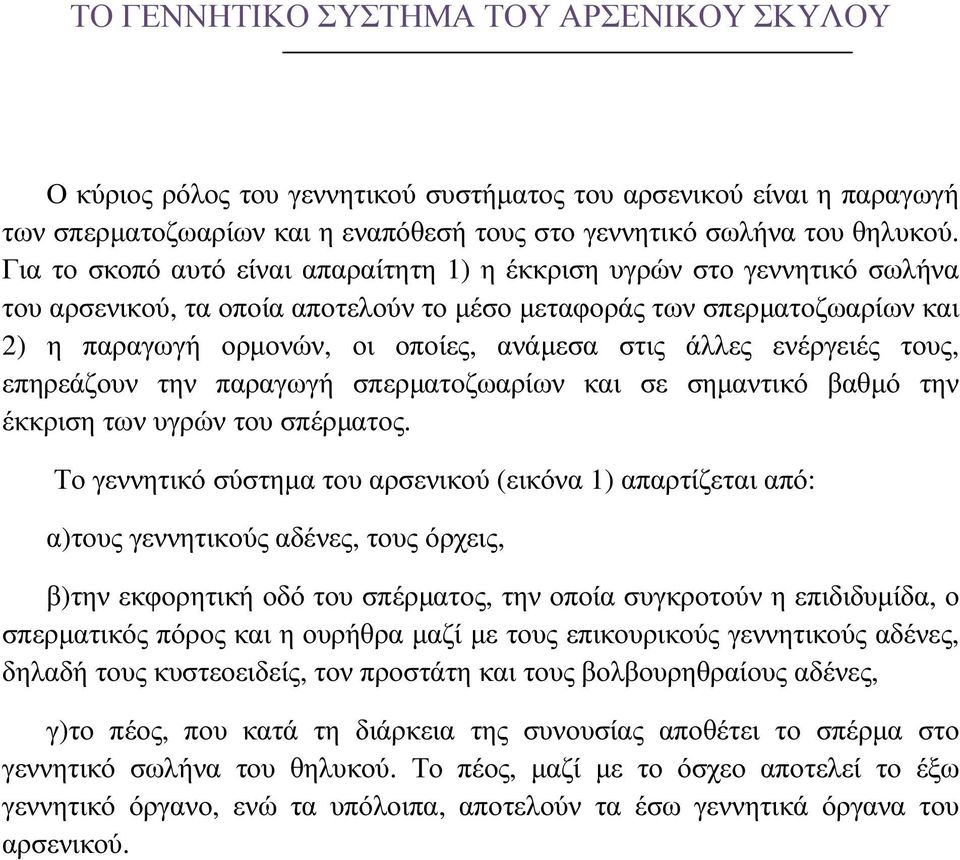 ΤΟ ΓΕΝΝΗΤΙΚΟ ΣΥΣΤΗΜΑ ΤΟΥ ΑΡΣΕΝΙΚΟΥ ΣΚΥΛΟΥ

Ο κύριος ρόλος του γεννητικού συστήματος του αρσενικού είναι η παραγωγή των σπερματοζωαρίων και η εναπόθεσή τους στο γεννητικό σωλήνα του θηλυκού. Για το σκοπό αυτό είναι απαραίτητη 1) η έκκριση υγρών στο γεννητικό σωλήνα του αρσενικού, τα οποία αποτελούν το μέσο μεταφοράς των σπερματοζωαρίων και 2) η παραγωγή ορμονών, οι οποίες, ανάμεσα στις άλλες ενέργειές τους, επηρεάζουν την παραγωγή σπερματοζωαρίων και σε σημαντικό βαθμό την έκκριση των υγρών του σπέρματος.

Το γεννητικό σύστημα του αρσενικού (εικόνα 1) απαρτίζεται από:

α)τους γεννητικούς αδένες, τους όρχεις,

β)την εκφορητική οδό του σπέρματος, την οποία συγκροτούν η επιδιδυμίδα, ο σπερματικός πόρος και η ουρήθρα μαζί με τους επικουρικούς γεννητικούς αδένες, δηλαδή τους κυστεοειδείς, τον προστάτη και τους βολβουρηθραίους αδένες,

γ)το πέος, που κατά τη διάρκεια της συνουσίας αποθέτει το σπέρμα στο γεννητικό σωλήνα του θηλυκού. Το πέος, μαζί με το όσχεο αποτελεί το έξω γεννητικό όργανο, ενώ τα υπόλοιπα, αποτελούν τα έσω γεννητικά όργανα του αρσενικού.